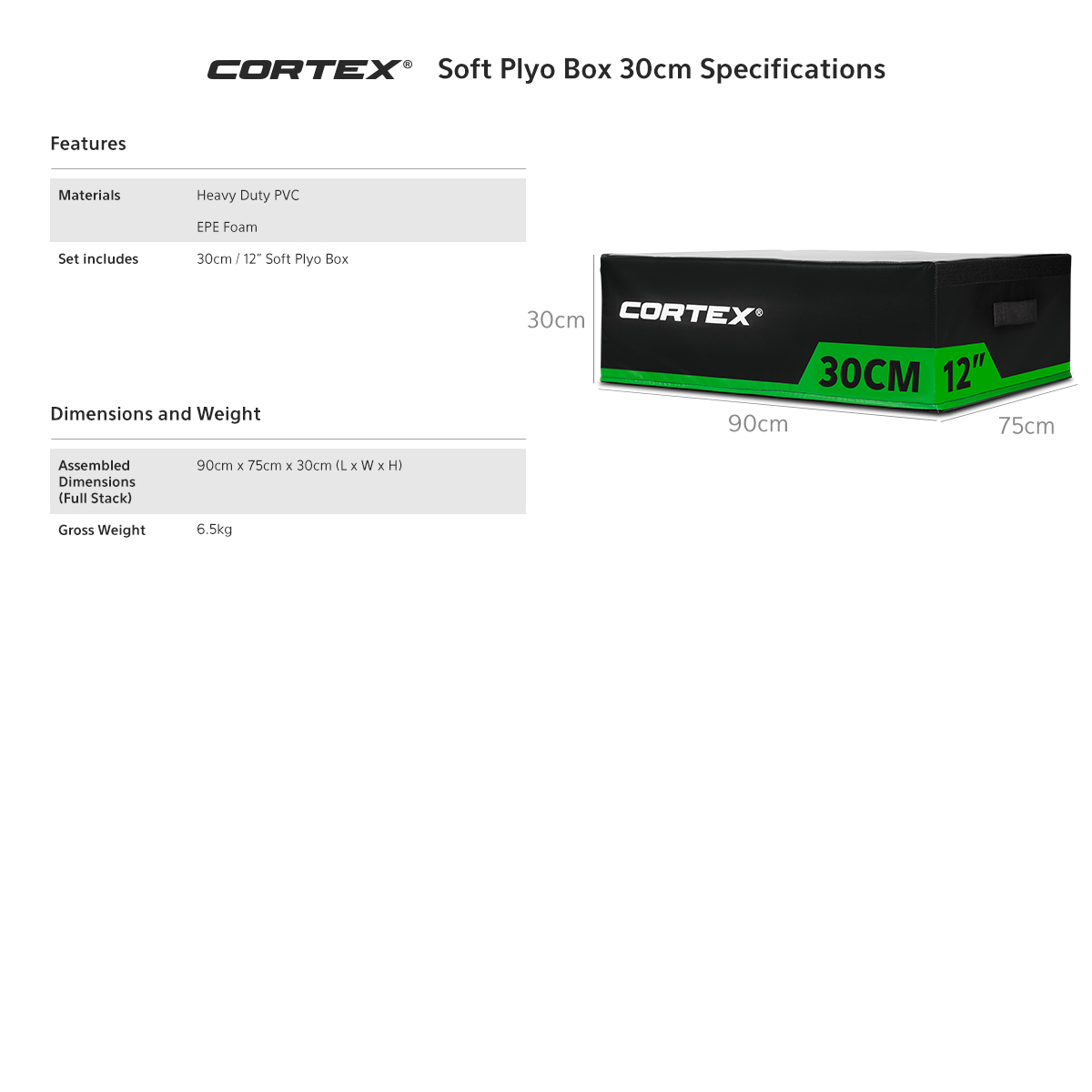 CORTEX® Soft Plyo Box 30cm Specifications

Features

Materials
Heavy Duty PVC
EPE Foam

Set includes
30cm / 12" Soft Plyo Box

Dimensions and Weight

Assembled Dimensions (Full Stack)
90cm x 75cm x 30cm (L x W x H)

Gross Weight
6.5kg

30cm

CORTEX®

30CM 12"

90cm

75cm